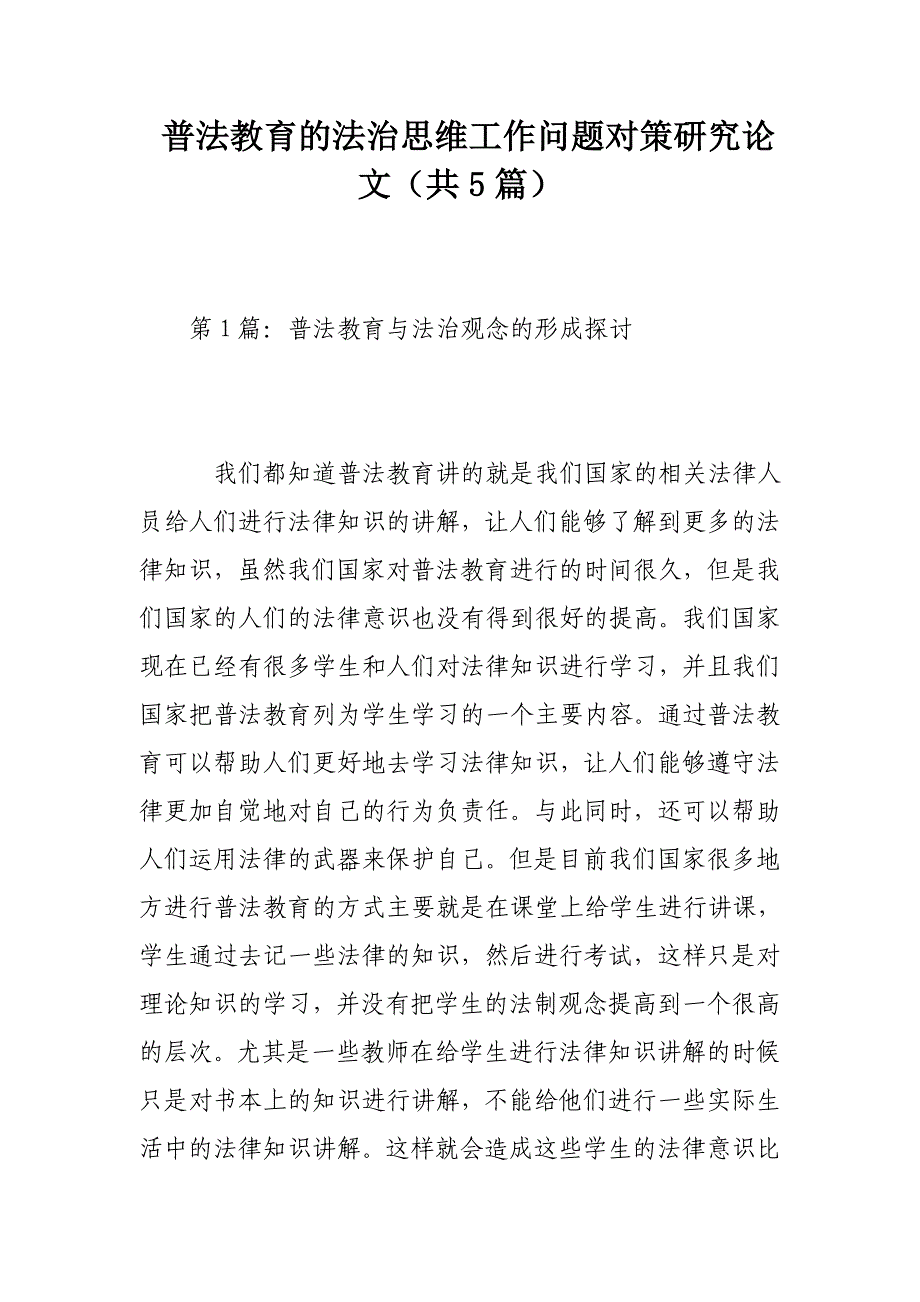 普法教育的法治思维工作问题对策研究论文（共5篇）

第1篇：普法教育与法治观念的形成探讨

我们都知道普法教育讲的就是我们国家的相关法律人员给人们进行法律知识的讲解，让人们能够了解到更多的法律知识，虽然我们国家对普法教育进行的时间很久，但是我们国家的人们的法律意识也没有得到很好的提高。我们国家现在已经有很多学生和人们对法律知识进行学习，并且我们国家把普法教育列为学生学习的一个主要内容。通过普法教育可以帮助人们更好地去学习法律知识，让人们能够遵守法律更加自觉地对自己的行为负责任。与此同时，还可以帮助人们运用法律的武器来保护自己。但是目前我们国家很多地方进行普法教育的方式主要就是在课堂上给学生进行讲课，学生通过去记一些法律的知识，然后进行考试，这样只是对理论知识的学习，并没有把学生的法制观念提高到一个很高的层次。尤其是一些教师在给学生进行法律知识讲解的时候只是对书本上的知识进行讲解，不能给他们进行一些实际生活中的法律知识讲解。这样就会造成这些学生的法律意识比